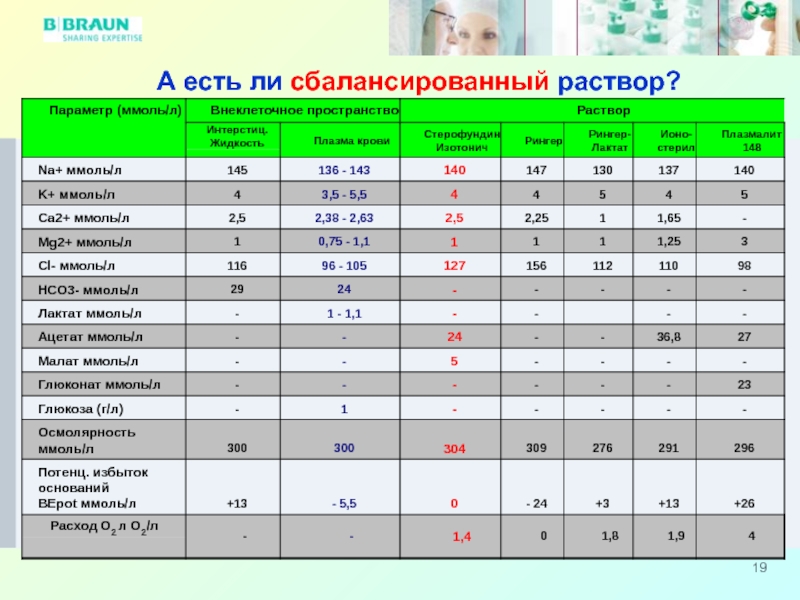 B|BRAUN
SHARING EXPERTISE

А есть ли сбалансированный раствор?

| Параметр (ммоль/л) | Внеклеточное пространство | | Раствор | | | | |
|---|---|---|---|---|---|---|---|
| | Интерстиц. Жидкость | Плазма крови | Стерофундин Изотонич | Рингер | Рингер-Лактат | Ионо-стерил | Плазмалит 148 |
| Na+ ммоль/л | 145 | 136 - 143 | 140 | 147 | 130 | 137 | 140 |
| K+ ммоль/л | 4 | 3,5 - 5,5 | 4 | 4 | 5 | 4 | 5 |
| Ca2+ ммоль/л | 2,5 | 2,38 - 2,63 | 2,5 | 2,25 | 1 | 1,65 | - |
| Mg2+ ммоль/л | 1 | 0,75 - 1,1 | 1 | 1 | 1 | 1,25 | 3 |
| Cl- ммоль/л | 116 | 96 - 105 | 127 | 156 | 112 | 110 | 98 |
| HCO3- ммоль/л | 29 | 24 | - | - | - | - | - |
| Лактат ммоль/л | - | 1 - 1,1 | - | - | | - | - |
| Ацетат ммоль/л | - | - | 24 | - | - | 36,8 | 27 |
| Малат ммоль/л | - | - | 5 | - | - | - | - |
| Глюконат ммоль/л | - | - | - | - | - | - | 23 |
| Глюкоза (г/л) | - | 1 | - | - | - | - | - |
| Осмолярность ммоль/л | 300 | 300 | 304 | 309 | 276 | 291 | 296 |
| Потенц. избыток оснований BEpot ммоль/л | +13 | - 5,5 | 0 | - 24 | +3 | +13 | +26 |
| Расход $O_2$ л $O_2$/л | - | - | 1,4 | 0 | 1,8 | 1,9 | 4 |

19